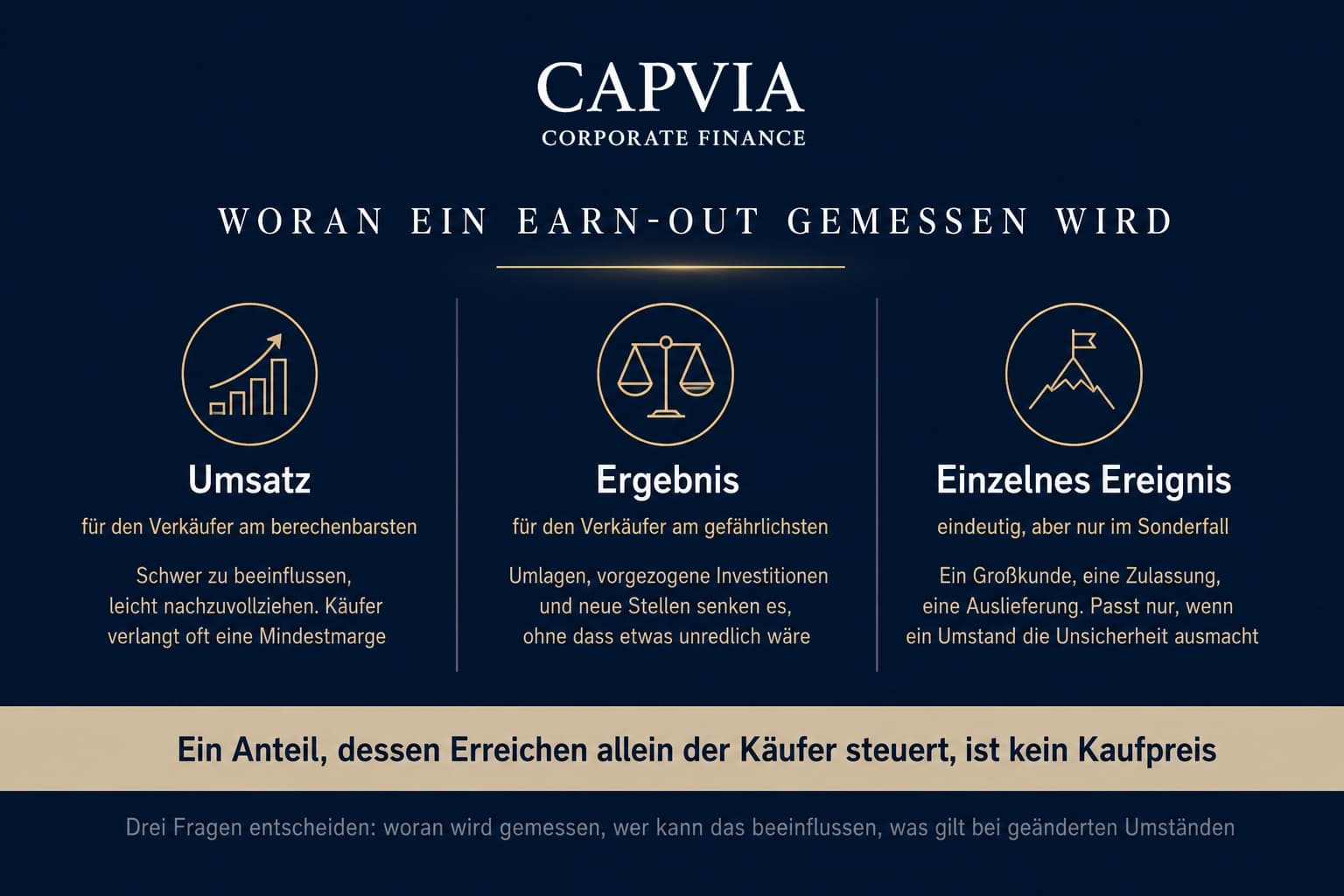 CAPVIA
CORPORATE FINANCE

WORAN EIN EARN-OUT GEMESSEN WIRD

Umsatz
für den Verkäufer am berechenbarsten

Schwer zu beeinflussen, leicht nachzuvollziehen. Käufer verlangt oft eine Mindestmarge

Ergebnis
für den Verkäufer am gefährlichsten

Umlagen, vorgezogene Investitionen und neue Stellen senken es, ohne dass etwas unredlich wäre

Einzelnes Ereignis
eindeutig, aber nur im Sonderfall

Ein Großkunde, eine Zulassung, eine Auslieferung. Passt nur, wenn ein Umstand die Unsicherheit ausmacht

Ein Anteil, dessen Erreichen allein der Käufer steuert, ist kein Kaufpreis

Drei Fragen entscheiden: woran wird gemessen, wer kann das beeinflussen, was gilt bei geänderten Umständen